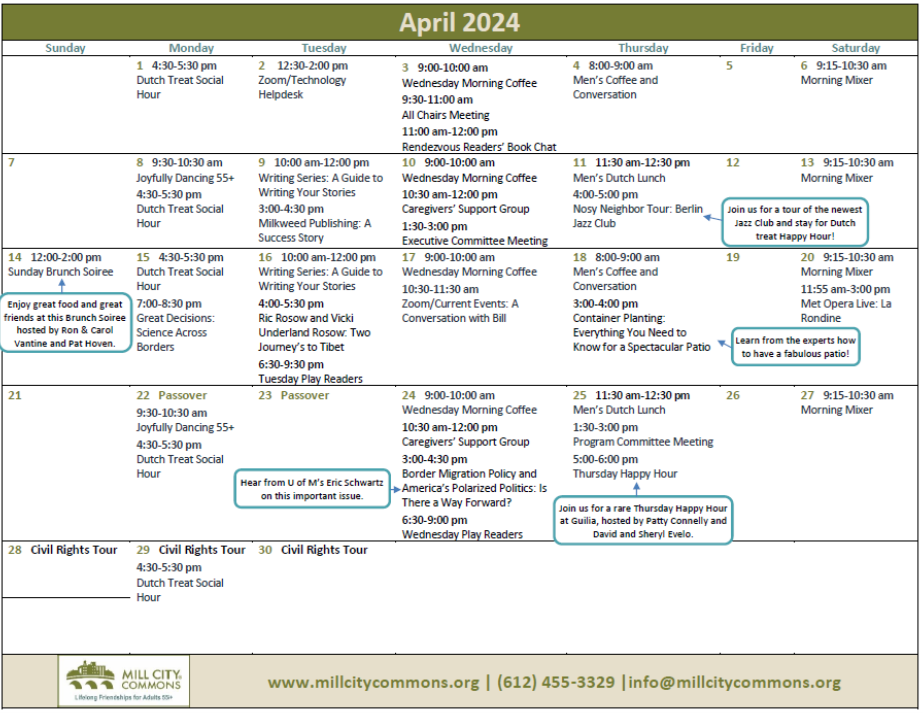 April 2024

| Sunday | Monday | Tuesday | Wednesday | Thursday | Friday | Saturday |
|---|---|---|---|---|---|---|
| | 1 4:30-5:30 pm Dutch Treat Social Hour | 2 12:30-2:00 pm Zoom/Technology Helpdesk | 3 9:00-10:00 am Wednesday Morning Coffee 9:30-11:00 am All Chairs Meeting 11:00 am-12:00 pm Rendezvous Readers' Book Chat | 4 8:00-9:00 am Men's Coffee and Conversation | 5 | 6 9:15-10:30 am Morning Mixer |
| 7 | 8 9:30-10:30 am Joyfully Dancing 55+ 4:30-5:30 pm Dutch Treat Social Hour | 9 10:00 am-12:00 pm Writing Series: A Guide to Writing Your Stories 3:00-4:30 pm Milkweed Publishing: A Success Story | 10 9:00-10:00 am Wednesday Morning Coffee 10:30 am-12:00 pm Caregivers' Support Group 1:30-3:00 pm Executive Committee Meeting | 11 11:30 am-12:30 pm Men's Dutch Lunch 4:00-5:00 pm Nosy Neighbor Tour: Berlin Jazz Club | 12 Join us for a tour of the newest Jazz Club and stay for Dutch treat Happy Hour! | 13 9:15-10:30 am Morning Mixer |
| 14 12:00-2:00 pm Sunday Brunch Soiree Enjoy great food and great friends at this Brunch Soiree hosted by Ron & Carol Vantine and Pat Hoven. | 15 4:30-5:30 pm Dutch Treat Social Hour 7:00-8:30 pm Great Decisions: Science Across Borders | 16 10:00 am-12:00 pm Writing Series: A Guide to Writing Your Stories 4:00-5:30 pm Ric Rosow and Vicki Underland Rosow: Two Journey's to Tibet 6:30-9:30 pm Tuesday Play Readers | 17 9:00-10:00 am Wednesday Morning Coffee 10:30-11:30 am Zoom/Current Events: A Conversation with Bill | 18 8:00-9:00 am Men's Coffee and Conversation 3:00-4:00 pm Container Planting: Everything You Need to Know for a Spectacular Patio | 19 Learn from the experts how to have a fabulous patio! | 20 9:15-10:30 am Morning Mixer 11:55 am-3:00 pm Met Opera Live: La Rondine |
| 21 | 22 Passover 9:30-10:30 am Joyfully Dancing 55+ 4:30-5:30 pm Dutch Treat Social Hour | 23 Passover Hear from U of M's Eric Schwartz on this important issue. | 24 9:00-10:00 am Wednesday Morning Coffee 10:30 am-12:00 pm Caregivers' Support Group 3:00-4:30 pm Border Migration Policy and America's Polarized Politics: Is There a Way Forward? 6:30-9:00 pm Wednesday Play Readers | 25 11:30 am-12:30 pm Men's Dutch Lunch 1:30-3:00 pm Program Committee Meeting 5:00-6:00 pm Thursday Happy Hour Join us for a rare Thursday Happy Hour at Guilia, hosted by Patty Connelly and David and Sheryl Evelo. | 26 | 27 9:15-10:30 am Morning Mixer |
| 28 Civil Rights Tour | 29 Civil Rights Tour 4:30-5:30 pm Dutch Treat Social Hour | 30 Civil Rights Tour | | | | |

MILL CITY COMMONS
Lifelong Friendships for Adults 55+

www.millcitycommons.org | (612) 455-3329 |info@millcitycommons.org